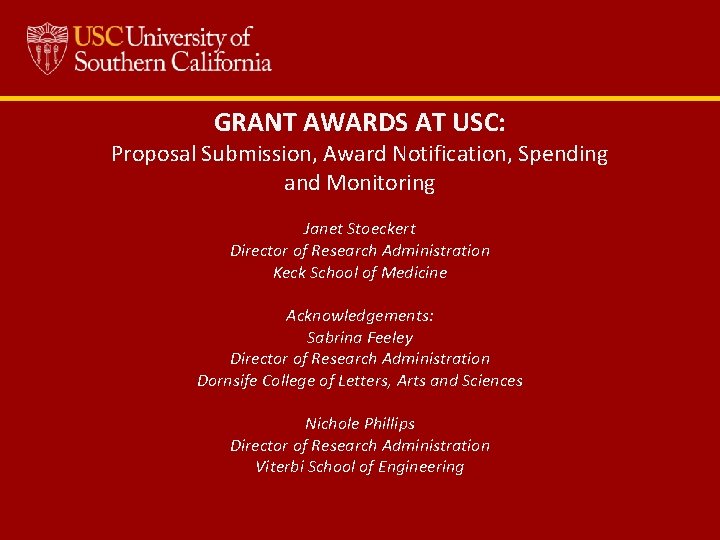 USC University of
Southern California

GRANT AWARDS AT USC:

Proposal Submission, Award Notification, Spending and Monitoring

Janet Stoeckert
Director of Research Administration
Keck School of Medicine

Acknowledgements:
Sabrina Feeley
Director of Research Administration
Dornsife College of Letters, Arts and Sciences

Nichole Phillips
Director of Research Administration
Viterbi School of Engineering